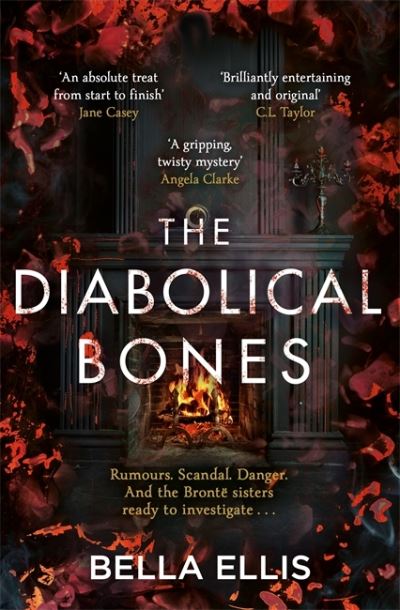 'An absolute treat from start to finish'
Jane Casey

'Brilliantly entertaining and original'
C.L. Taylor

'A gripping, twisty mystery'
Angela Clarke

THE DIABOLICAL BONES

Rumours. Scandal. Danger. And the Brontë sisters ready to investigate . . .

BELLA ELLIS